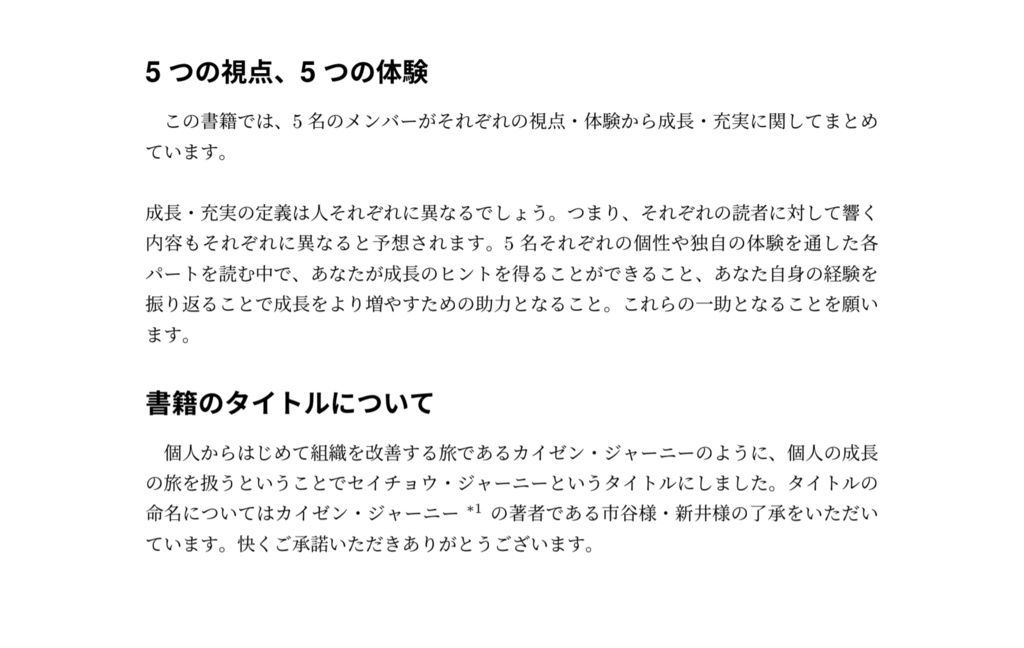 5つの視点、5つの体験

この書籍では、5名のメンバーがそれぞれの視点・体験から成長・充実に関してまとめています。

成長・充実の定義は人それぞれに異なるでしょう。つまり、それぞれの読者に対して響く内容もそれぞれに異なると予想されます。5名それぞれの個性や独自の体験を通した各パートを読む中で、あなたが成長のヒントを得ることができること、あなた自身の経験を振り返ることで成長をより増やすための助力となること。これらの一助となることを願います。

書籍のタイトルについて

個人からはじめて組織を改善する旅であるカイゼン・ジャーニーのように、個人の成長の旅を扱うということでセイチョウ・ジャーニーというタイトルにしました。タイトルの命名についてはカイゼン・ジャーニー$^{*1}$の著者である市谷様・新井様の了承をいただいています。快くご承諾いただきありがとうございます。